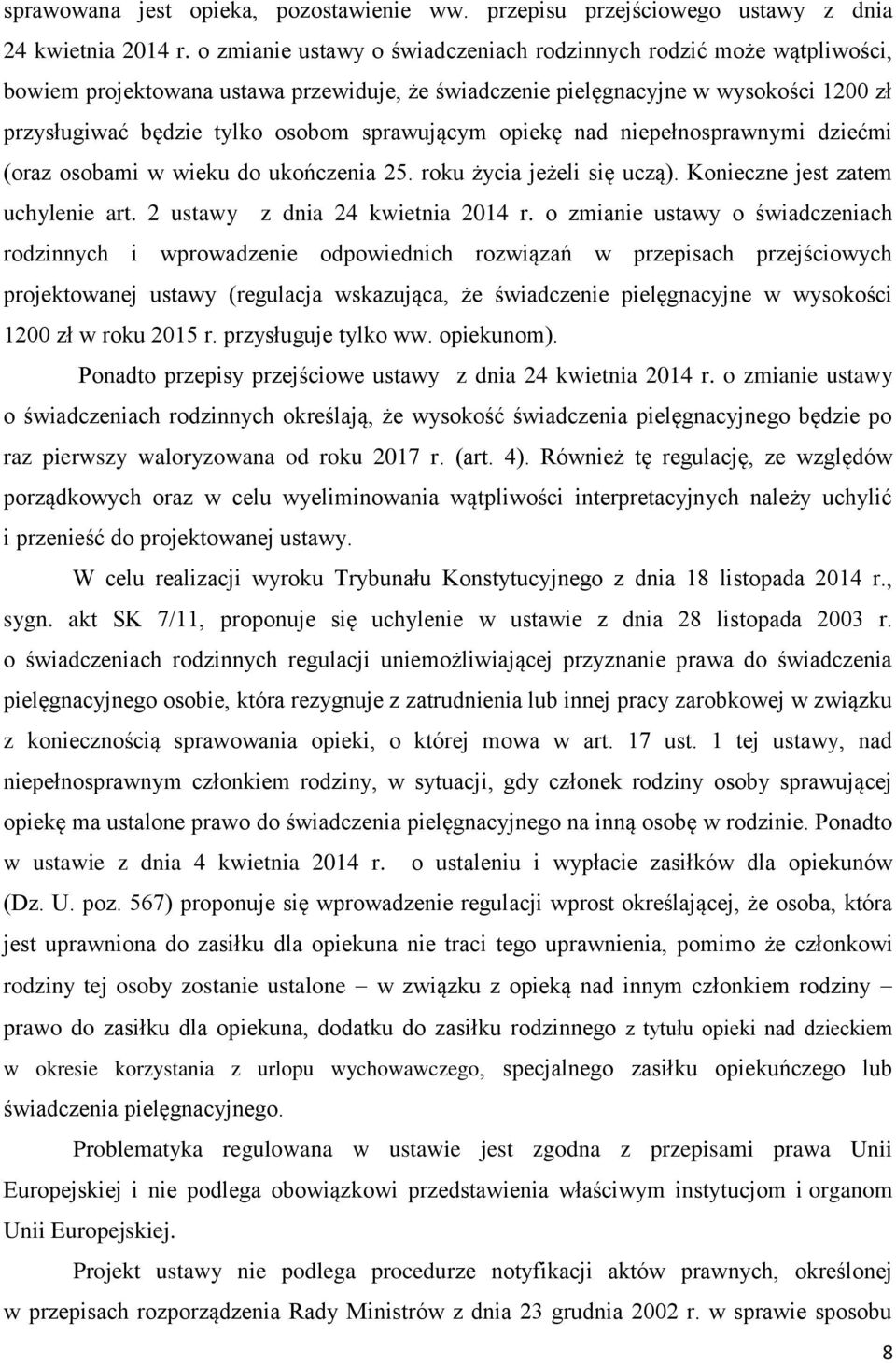 sprawowana jest opieka, pozostawienie ww. przepisu przejściowego ustawy z dnia 24 kwietnia 2014 r. o zmianie ustawy o świadczeniach rodzinnych rodzić może wątpliwości, bowiem projektowana ustawa przewiduje, że świadczenie pielęgnacyjne w wysokości 1200 zł przysługiwać będzie tylko osobom sprawującym opiekę nad niepełnosprawnymi dziećmi (oraz osobami w wieku do ukończenia 25. roku życia jeżeli się uczą). Konieczne jest zatem uchylenie art. 2 ustawy z dnia 24 kwietnia 2014 r. o zmianie ustawy o świadczeniach rodzinnych i wprowadzenie odpowiednich rozwiązań w przepisach przejściowych projektowanej ustawy (regulacja wskazująca, że świadczenie pielęgnacyjne w wysokości 1200 zł w roku 2015 r. przysługuje tylko ww. opiekunom).

Ponadto przepisy przejściowe ustawy z dnia 24 kwietnia 2014 r. o zmianie ustawy o świadczeniach rodzinnych określają, że wysokość świadczenia pielęgnacyjnego będzie po raz pierwszy waloryzowana od roku 2017 r. (art. 4). Również tę regulację, ze względów porządkowych oraz w celu wyeliminowania wątpliwości interpretacyjnych należy uchylić i przenieść do projektowanej ustawy.

W celu realizacji wyroku Trybunału Konstytucyjnego z dnia 18 listopada 2014 r., sygn. akt SK 7/11, proponuje się uchylenie w ustawie z dnia 28 listopada 2003 r. o świadczeniach rodzinnych regulacji uniemożliwiającej przyznanie prawa do świadczenia pielęgnacyjnego osobie, która rezygnuje z zatrudnienia lub innej pracy zarobkowej w związku z koniecznością sprawowania opieki, o której mowa w art. 17 ust. 1 tej ustawy, nad niepełnosprawnym członkiem rodziny, w sytuacji, gdy członek rodziny osoby sprawującej opiekę ma ustalone prawo do świadczenia pielęgnacyjnego na inną osobę w rodzinie. Ponadto w ustawie z dnia 4 kwietnia 2014 r. o ustaleniu i wypłacie zasiłków dla opiekunów (Dz. U. poz. 567) proponuje się wprowadzenie regulacji wprost określającej, że osoba, która jest uprawniona do zasiłku dla opiekuna nie traci tego uprawnienia, pomimo że członkowi rodziny tej osoby zostanie ustalone – w związku z opieką nad innym członkiem rodziny – prawo do zasiłku dla opiekuna, dodatku do zasiłku rodzinnego z tytułu opieki nad dzieckiem w okresie korzystania z urlopu wychowawczego, specjalnego zasiłku opiekuńczego lub świadczenia pielęgnacyjnego.

Problematyka regulowana w ustawie jest zgodna z przepisami prawa Unii Europejskiej i nie podlega obowiązkowi przedstawienia właściwym instytucjom i organom Unii Europejskiej.

Projekt ustawy nie podlega procedurze notyfikacji aktów prawnych, określonej w przepisach rozporządzenia Rady Ministrów z dnia 23 grudnia 2002 r. w sprawie sposobu

8